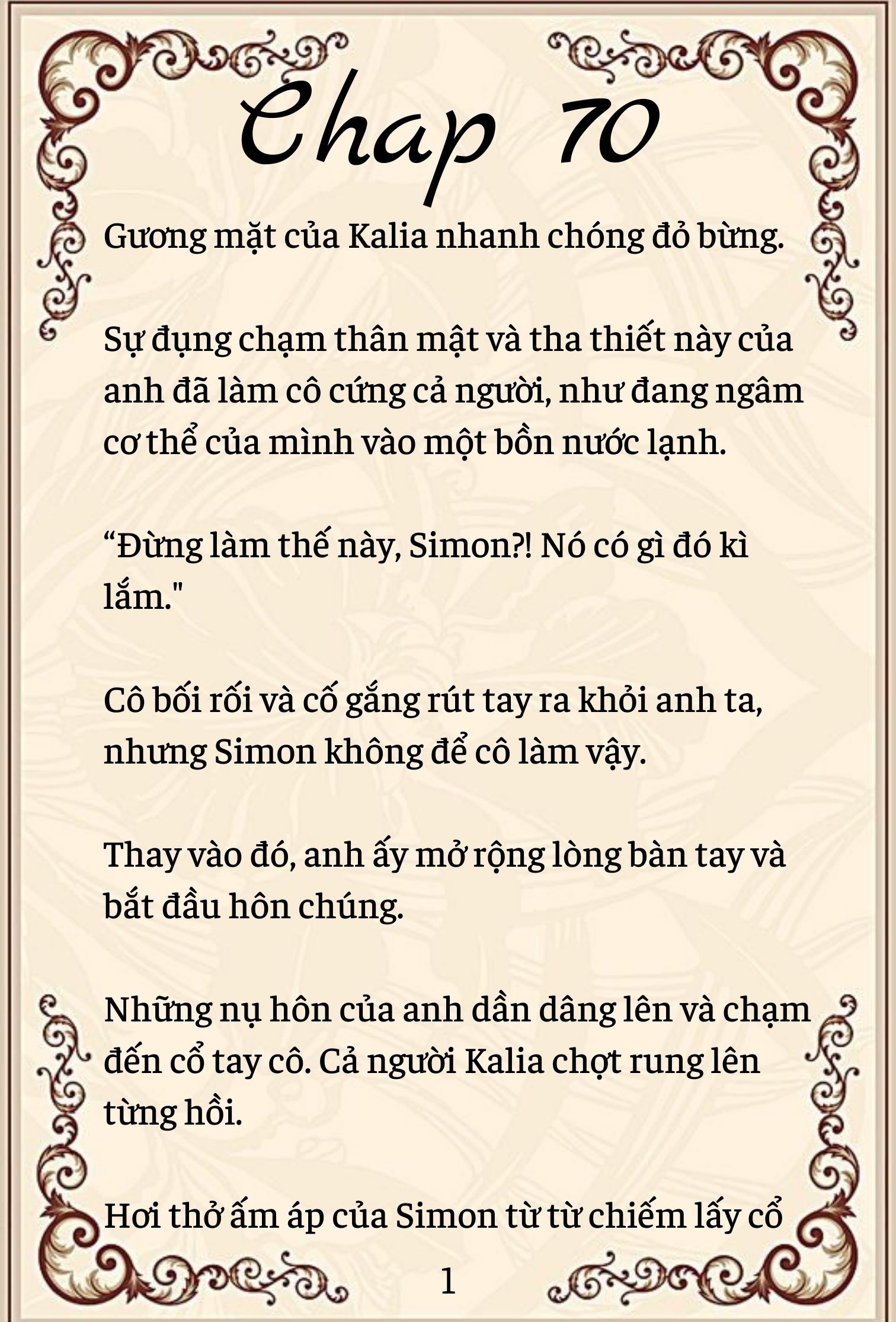 Chap 70

Gương mặt của Kalia nhanh chóng đỏ bừng.

Sự đụng chạm thân mật và tha thiết này của anh đã làm cô cứng cả người, như đang ngâm cơ thể của mình vào một bồn nước lạnh.

“Đừng làm thế này, Simon?! Nó có gì đó kì lắm."

Cô bối rối và cố gắng rút tay ra khỏi anh ta, nhưng Simon không để cô làm vậy.

Thay vào đó, anh ấy mở rộng lòng bàn tay và bắt đầu hôn chúng.

Những nụ hôn của anh dần dâng lên và chạm đến cổ tay cô. Cả người Kalia chợt rung lên từng hồi.

Hơi thở ấm áp của Simon từ từ chiếm lấy cổ

1